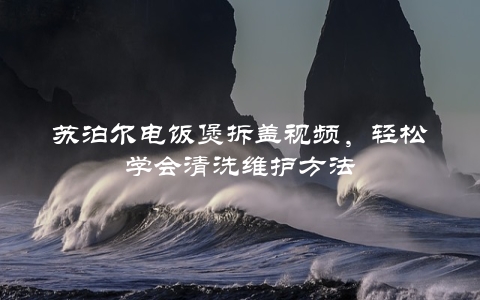 苏泊尔电饭煲拆盖视频，轻松学会清洗维护方法